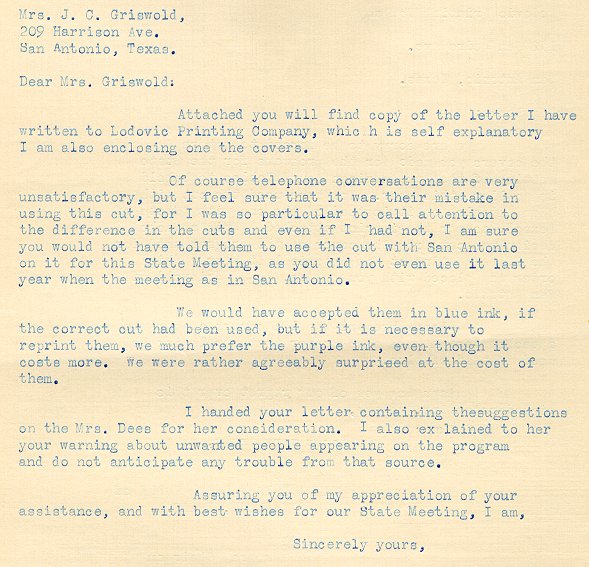 Mrs. J. C. Griswold,
209 Harrison Ave.
San Antonio, Texas.

Dear Mrs. Griswold:

Attached you will find copy of the letter I have written to Lodovic Printing Company, whic h is self explanatory I am also enclosing one the covers.

Of course telephone conversations are very unsatisfactory, but I feel sure that it was their mistake in using this cut, for I was so particular to call attention to the difference in the cuts and even if I had not, I am sure you would not have told them to use the cut with San Antonio on it for this State Meeting, as you did not even use it last year when the meeting as in San Antonio.

We would have accepted them in blue ink, if the correct cut had been used, but if it is necessary to reprint them, we much prefer the purple ink, even though it costs more. We were rather agreeably surprised at the cost of them.

I handed your letter containing thesuggestions on the Mrs. Dees for her consideration. I also ex lained to her your warning about unwanted people appearing on the program and do not anticipate any trouble from that source.

Assuring you of my appreciation of your assistance, and with best wishes for our State Meeting, I am,

Sincerely yours,